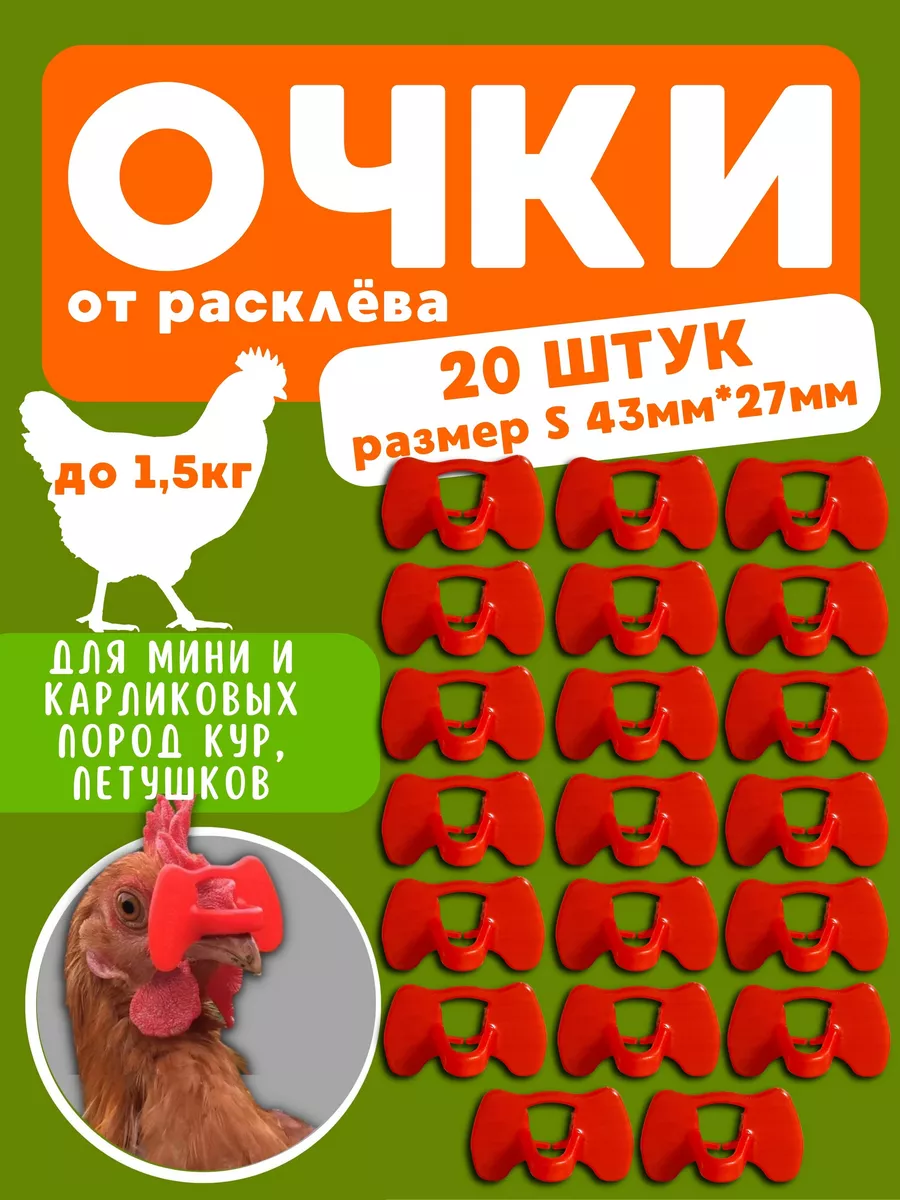 ОЧКИ
от расклёва

20 ШТУК
размер S 43мм*27мм

до 1,5кг

ДЛЯ МИНИ И КАРЛИКОВЫХ ПОРОД КУР, ПЕТУШКОВ